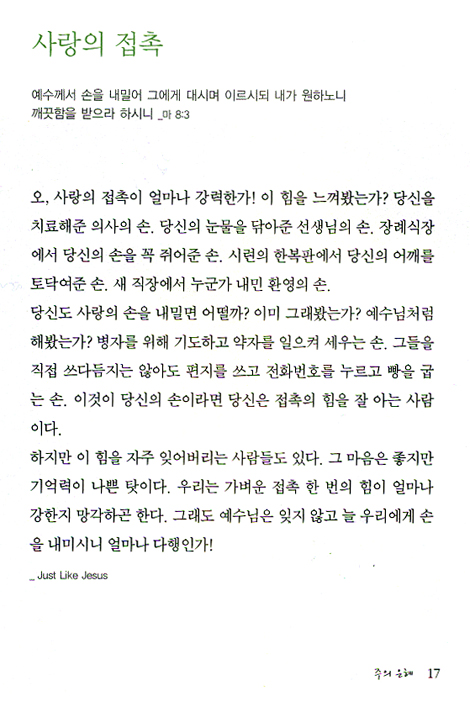 사랑의 접촉

예수께서 손을 내밀어 그에게 대시며 이르시되 내가 원하노니 깨끗함을 받으라 하시니 _마 8:3

오, 사랑의 접촉이 얼마나 강력한가! 이 힘을 느껴봤는가? 당신을 치료해준 의사의 손. 당신의 눈물을 닦아준 선생님의 손. 장례식장에서 당신의 손을 꼭 쥐어준 손. 시련의 한복판에서 당신의 어깨를 토닥여준 손. 새 직장에서 누군가 내민 환영의 손.
당신도 사랑의 손을 내밀면 어떨까? 이미 그래봤는가? 예수님처럼 해봤는가? 병자를 위해 기도하고 약자를 일으켜 세우는 손. 그들을 직접 쓰다듬지는 않아도 편지를 쓰고 전화번호를 누르고 빵을 굽는 손. 이것이 당신의 손이라면 당신은 접촉의 힘을 잘 아는 사람이다.
하지만 이 힘을 자주 잊어버리는 사람들도 있다. 그 마음은 좋지만 기억력이 나쁜 탓이다. 우리는 가벼운 접촉 한 번의 힘이 얼마나 강한지 망각하곤 한다. 그래도 예수님은 잊지 않고 늘 우리에게 손을 내미시니 얼마나 다행인가!

_ Just Like Jesus

주의 은혜 17